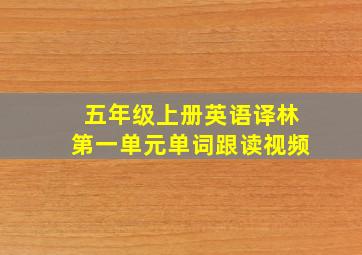 五年级上册英语译林
第一单元单词跟读视频